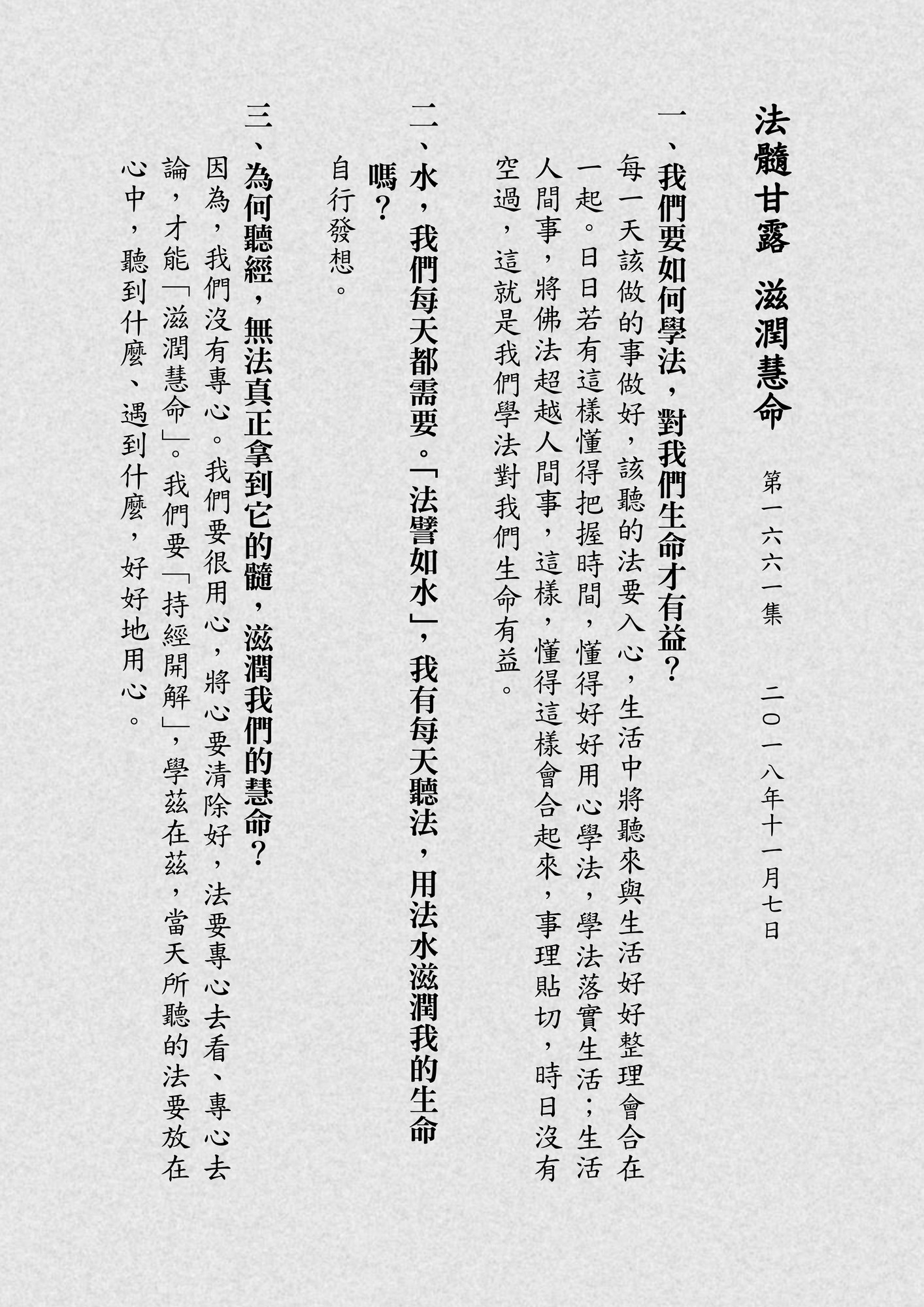 法髓甘露 滋潤慧命

第一六六一集 二〇一八年十一月七日

一、我們要如何學法，對我們生命才有益？

每一天該做的事做好，該聽的法要入心，生活中將聽來與生活好好整理會合在一起。日日若有這樣懂得把握時間，懂得好好用心學法，學法落實生活；生活人間事，將佛法超越人間事，這樣，懂得這樣會合起來，事理貼切，時日沒有空過，這就是我們學法對我們生命有益。

二、水，我們每天都需要。「法譬如水」，我有每天聽法，用法水滋潤我的生命嗎？

自行發想。

三、為何聽經，無法真正拿到它的髓，滋潤我們的慧命？

因為，我們沒有專心。我們要很用心，將心要清除好，法要專心去看、專心去論，才能「滋潤慧命」。我們要「持經開解」，學茲在茲，當天所聽的法要放在心中，聽到什麼、遇到什麼，好好地用心。